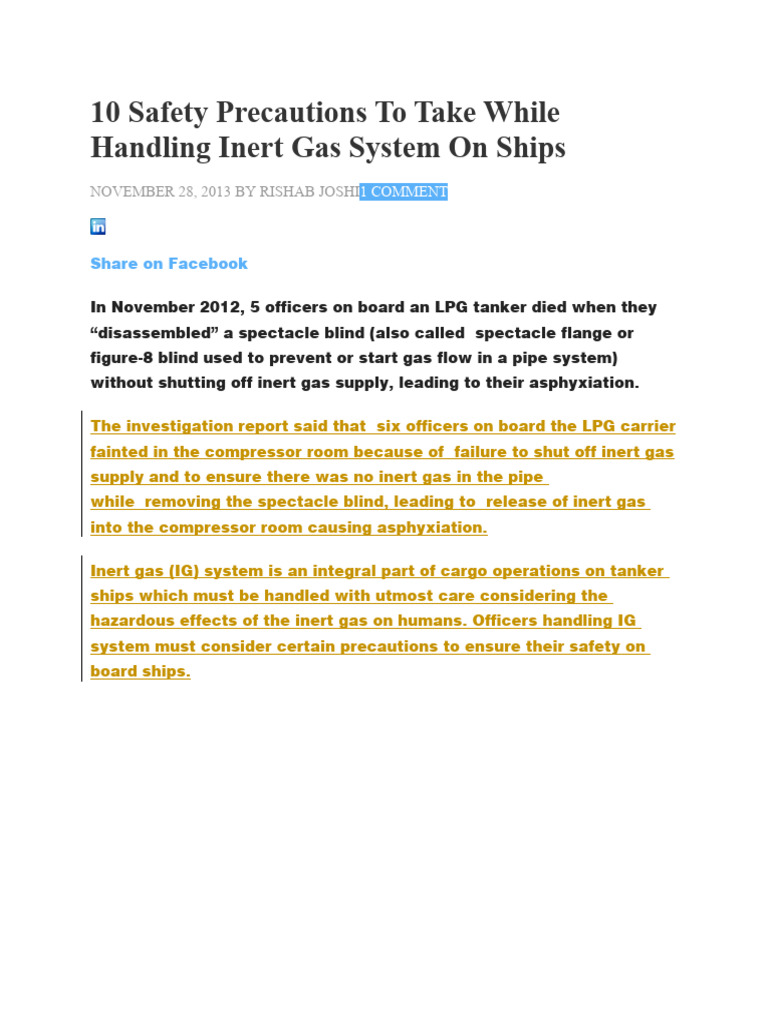 10 Safety Precautions To Take While Handling Inert Gas System On Ships

NOVEMBER 28, 2013 BY RISHAB JOSHI1 COMMENT

in

Share on Facebook

In November 2012, 5 officers on board an LPG tanker died when they “disassembled” a spectacle blind (also called spectacle flange or figure-8 blind used to prevent or start gas flow in a pipe system) without shutting off inert gas supply, leading to their asphyxiation.

The investigation report said that six officers on board the LPG carrier fainted in the compressor room because of failure to shut off inert gas supply and to ensure there was no inert gas in the pipe while removing the spectacle blind, leading to release of inert gas into the compressor room causing asphyxiation.

Inert gas (IG) system is an integral part of cargo operations on tanker ships which must be handled with utmost care considering the hazardous effects of the inert gas on humans. Officers handling IG system must consider certain precautions to ensure their safety on board ships.